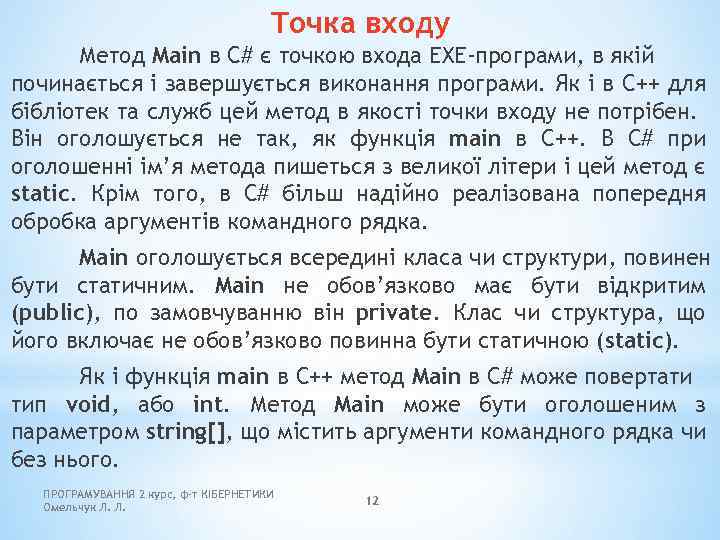 Точка входу

Метод Main в C# є точкою входа EXE-програми, в якій починається і завершується виконання програми. Як і в C++ для бібліотек та служб цей метод в якості точки входу не потрібен. Він оголошується не так, як функція main в C++. В C# при оголошенні ім'я метода пишеться з великої літери і цей метод є static. Крім того, в C# більш надійно реалізована попередня обробка аргументів командного рядка.

Main оголошується всередині класа чи структури, повинен бути статичним. Main не обов'язково має бути відкритим (public), по замовчуванню він private. Клас чи структура, що його включає не обов'язково повинна бути статичною (static).

Як і функція main в C++ метод Main в C# може повертати тип void, або int. Метод Main може бути оголошеним з параметром string[], що містить аргументи командного рядка чи без нього.

ПРОГРАМУВАННЯ 2 курс, ф-т КІБЕРНЕТИКИ
Омельчук Л. Л.

12